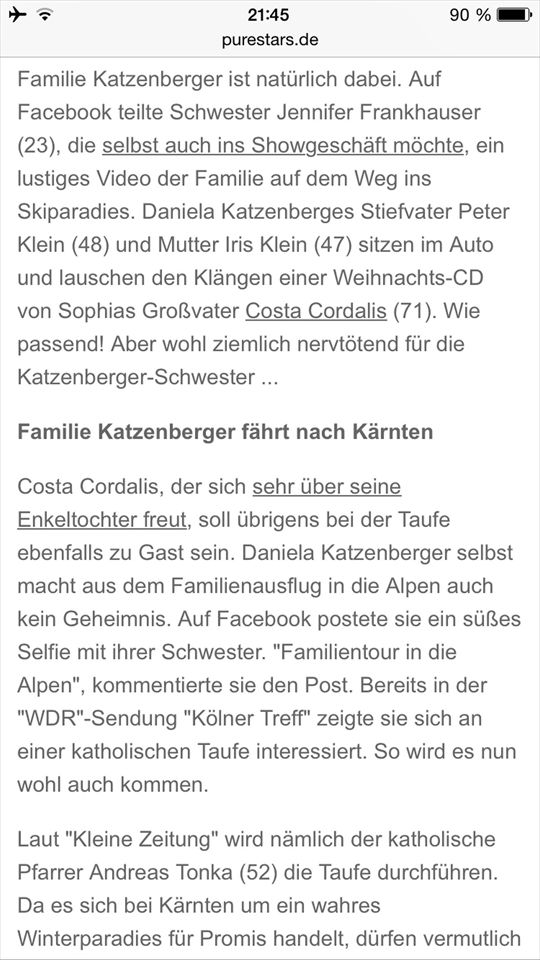 21:45
90 %
purestars.de

Familie Katzenberger ist natürlich dabei. Auf Facebook teilte Schwester Jennifer Frankhauser (23), die selbst auch ins Showgeschäft möchte, ein lustiges Video der Familie auf dem Weg ins Skiparadies. Daniela Katzenberges Stiefvater Peter Klein (48) und Mutter Iris Klein (47) sitzen im Auto und lauschen den Klängen einer Weihnachts-CD von Sophias Großvater Costa Cordalis (71). Wie passend! Aber wohl ziemlich nervtötend für die Katzenberger-Schwester ...

Familie Katzenberger fährt nach Kärnten

Costa Cordalis, der sich sehr über seine Enkeltochter freut, soll übrigens bei der Taufe ebenfalls zu Gast sein. Daniela Katzenberger selbst macht aus dem Familienausflug in die Alpen auch kein Geheimnis. Auf Facebook postete sie ein süßes Selfie mit ihrer Schwester. "Familientour in die Alpen", kommentierte sie den Post. Bereits in der "WDR"-Sendung "Kölner Treff" zeigte sie sich an einer katholischen Taufe interessiert. So wird es nun wohl auch kommen.

Laut "Kleine Zeitung" wird nämlich der katholische Pfarrer Andreas Tonka (52) die Taufe durchführen. Da es sich bei Kärnten um ein wahres Winterparadies für Promis handelt, dürfen vermutlich